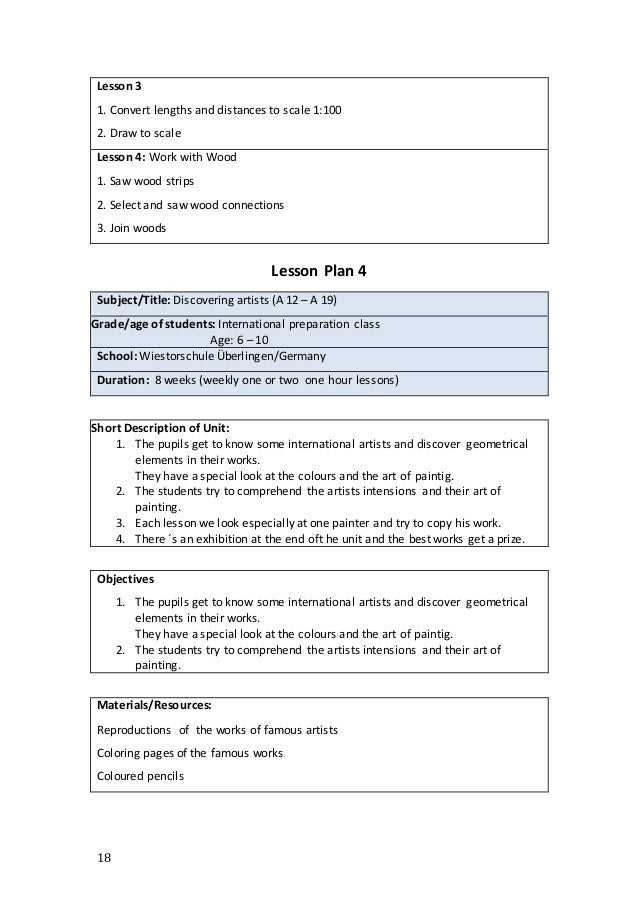 Lesson 3

1. Convert lengths and distances to scale 1:100

2. Draw to scale

Lesson 4: Work with Wood

1. Saw wood strips

2. Select and saw wood connections

3. Join woods

Lesson Plan 4

Subject/Title: Discovering artists (A 12 – A 19)

Grade/age of students: International preparation class
Age: 6 – 10

School: Wiestorschule Überlingen/Germany

Duration: 8 weeks (weekly one or two one hour lessons)

Short Description of Unit:
1. The pupils get to know some international artists and discover geometrical elements in their works.
They have a special look at the colours and the art of paintig.
2. The students try to comprehend the artists intensions and their art of painting.
3. Each lesson we look especially at one painter and try to copy his work.
4. There´s an exhibition at the end oft he unit and the best works get a prize.

Objectives
1. The pupils get to know some international artists and discover geometrical elements in their works.
They have a special look at the colours and the art of paintig.
2. The students try to comprehend the artists intensions and their art of painting.

Materials/Resources:

Reproductions of the works of famous artists

Coloring pages of the famous works

Coloured pencils

18